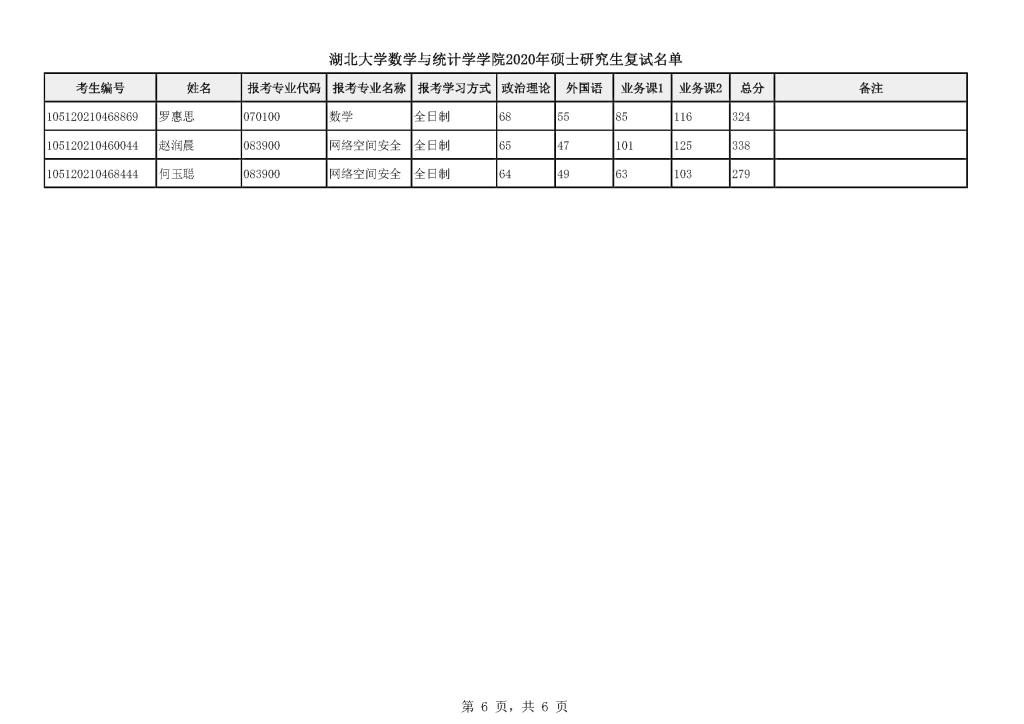 湖北大学数学与统计学学院2020年硕士研究生复试名单

| 考生编号 | 姓名 | 报考专业代码 | 报考专业名称 | 报考学习方式 | 政治理论 | 外国语 | 业务课1 | 业务课2 | 总分 | 备注 |
|---|---|---|---|---|---|---|---|---|---|---|
| 105120210468869 | 罗惠思 | 070100 | 数学 | 全日制 | 68 | 55 | 85 | 116 | 324 | |
| 105120210460044 | 赵润晨 | 083900 | 网络空间安全 | 全日制 | 65 | 47 | 101 | 125 | 338 | |
| 105120210468444 | 何玉聪 | 083900 | 网络空间安全 | 全日制 | 64 | 49 | 63 | 103 | 279 | |

第 6 页，共 6 页